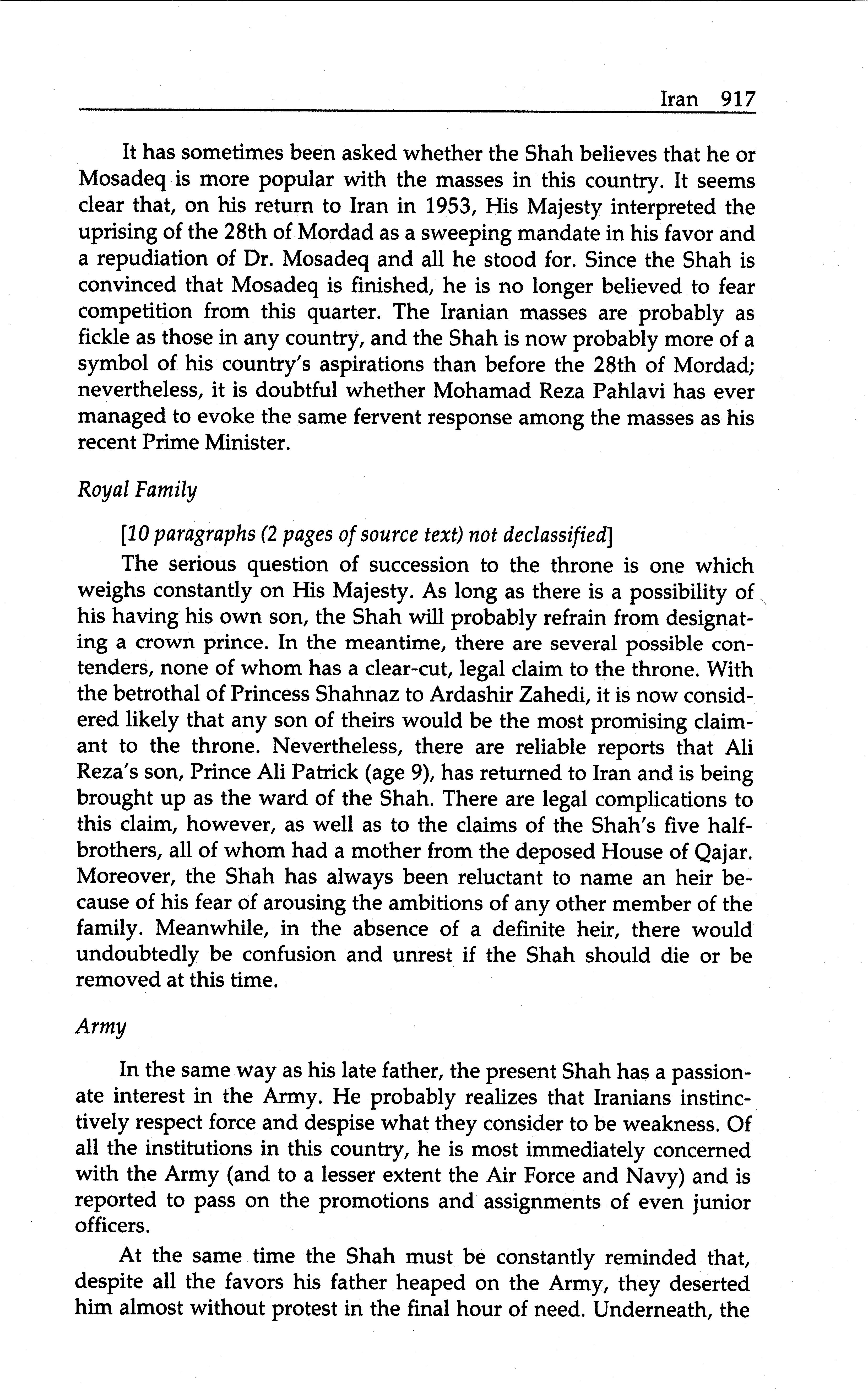 Iran 917

It has sometimes been asked whether the Shah believes that he or Mosadeq is more popular with the masses in this country. It seems clear that, on his return to Iran in 1953, His Majesty interpreted the uprising of the 28th of Mordad as a sweeping mandate in his favor and a repudiation of Dr. Mosadeq and all he stood for. Since the Shah is convinced that Mosadeq is finished, he is no longer believed to fear competition from this quarter. The Iranian masses are probably as fickle as those in any country, and the Shah is now probably more of a symbol of his country's aspirations than before the 28th of Mordad; nevertheless, it is doubtful whether Mohamad Reza Pahlavi has ever managed to evoke the same fervent response among the masses as his recent Prime Minister.

Royal Family

[10 paragraphs (2 pages of source text) not declassified]

The serious question of succession to the throne is one which weighs constantly on His Majesty. As long as there is a possibility of his having his own son, the Shah will probably refrain from designating a crown prince. In the meantime, there are several possible contenders, none of whom has a clear-cut, legal claim to the throne. With the betrothal of Princess Shahnaz to Ardashir Zahedi, it is now considered likely that any son of theirs would be the most promising claimant to the throne. Nevertheless, there are reliable reports that Ali Reza's son, Prince Ali Patrick (age 9), has returned to Iran and is being brought up as the ward of the Shah. There are legal complications to this claim, however, as well as to the claims of the Shah's five half-brothers, all of whom had a mother from the deposed House of Qajar. Moreover, the Shah has always been reluctant to name an heir because of his fear of arousing the ambitions of any other member of the family. Meanwhile, in the absence of a definite heir, there would undoubtedly be confusion and unrest if the Shah should die or be removed at this time.

Army

In the same way as his late father, the present Shah has a passionate interest in the Army. He probably realizes that Iranians instinctively respect force and despise what they consider to be weakness. Of all the institutions in this country, he is most immediately concerned with the Army (and to a lesser extent the Air Force and Navy) and is reported to pass on the promotions and assignments of even junior officers.

At the same time the Shah must be constantly reminded that, despite all the favors his father heaped on the Army, they deserted him almost without protest in the final hour of need. Underneath, the